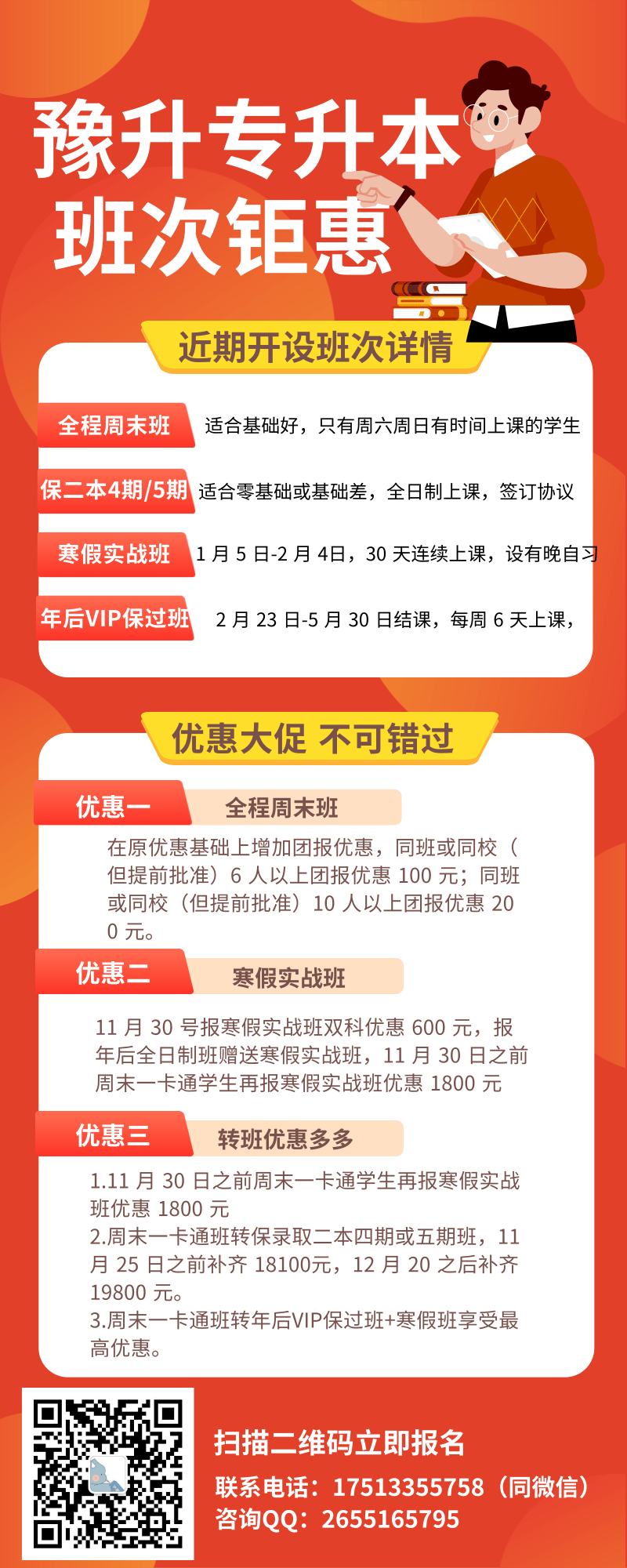 豫升专升本
班次钜惠

近期开设班次详情

全程周末班 适合基础好，只有周六周日有时间上课的学生

保二本4期/5期 适合零基础或基础差，全日制上课，签订协议

寒假实战班 1 月 5 日-2 月 4日，30 天连续上课，设有晚自习

年后VIP保过班 2 月 23 日-5 月 30 日结课，每周 6 天上课，

优惠大促 不可错过

优惠一 全程周末班

在原优惠基础上增加团报优惠，同班或同校（但提前批准）6 人以上团报优惠 100 元；同班或同校（但提前批准）10 人以上团报优惠 200 元。

优惠二 寒假实战班

11 月 30 号报寒假实战班双科优惠 600 元，报年后全日制班赠送寒假实战班，11 月 30 日之前周末一卡通学生再报寒假实战班优惠 1800 元

优惠三 转班优惠多多

1.11 月 30 日之前周末一卡通学生再报寒假实战班优惠 1800 元
2.周末一卡通班转保录取二本四期或五期班，11 月 25 日之前补齐 18100元，12 月 20 之后补齐 19800 元。
3.周末一卡通班转年后VIP保过班+寒假班享受最高优惠。

扫描二维码立即报名
联系电话：17513355758（同微信）
咨询QQ：2655165795